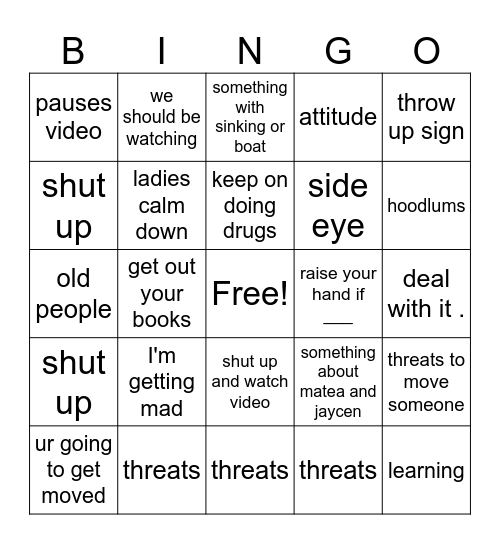 | B | I | N | G | O |
|---|---|---|---|---|
| pauses video | we should be watching | something with sinking or boat | attitude | throw up sign |
| shut up | ladies calm down | keep on doing drugs | side eye | hoodlums |
| old people | get out your books | Free! | raise your hand if ___ | deal with it . |
| shut up | I'm getting mad | shut up and watch video | something about matea and jaycen | threats to move someone |
| ur going to get moved | threats | threats | threats | learning |